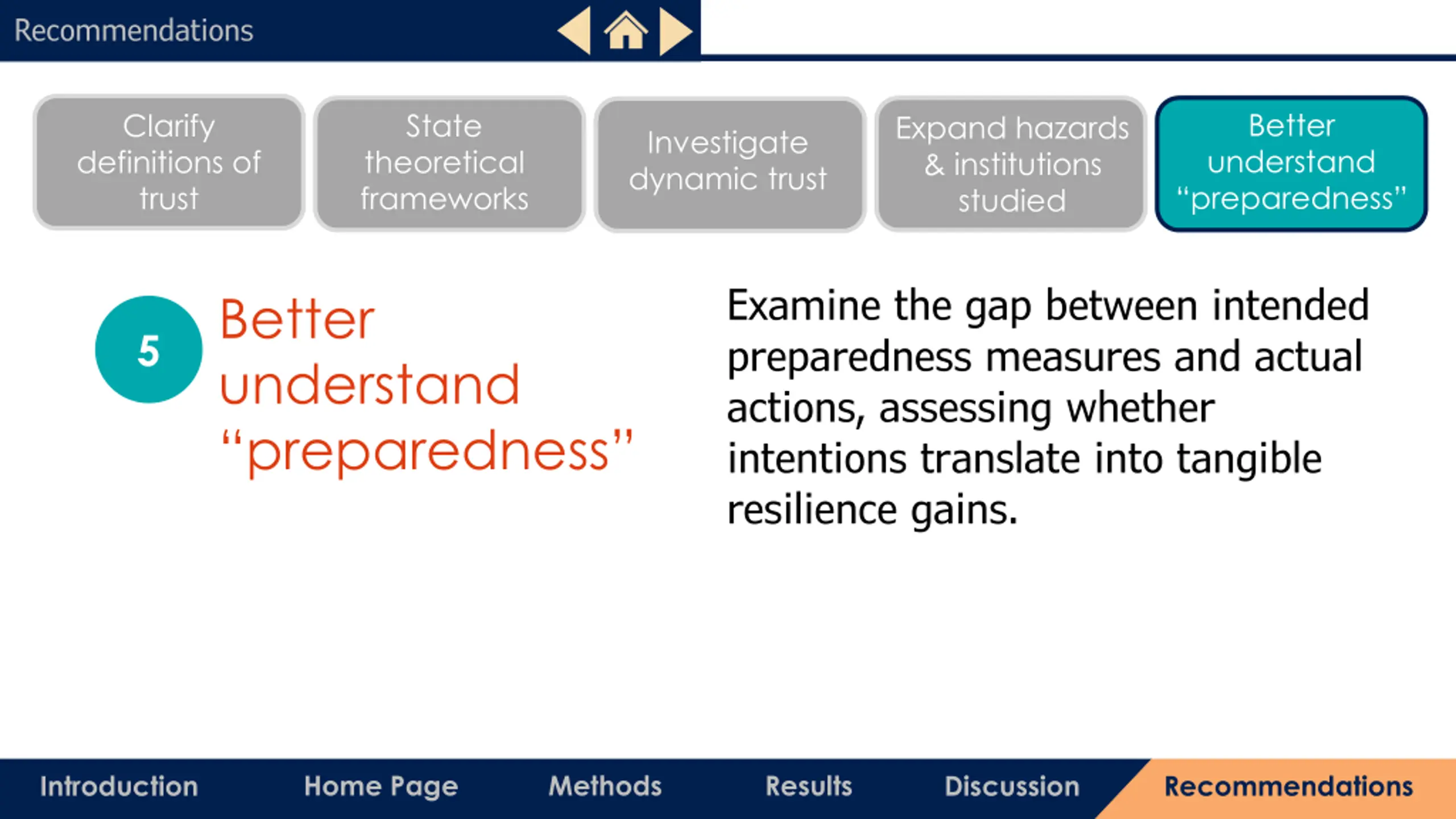 Recommendations

Clarify definitions of trust

State theoretical frameworks

Investigate dynamic trust

Expand hazards & institutions studied

Better understand “preparedness”

5

Better understand “preparedness”

Examine the gap between intended preparedness measures and actual actions, assessing whether intentions translate into tangible resilience gains.

Introduction Home Page Methods Results Discussion Recommendations